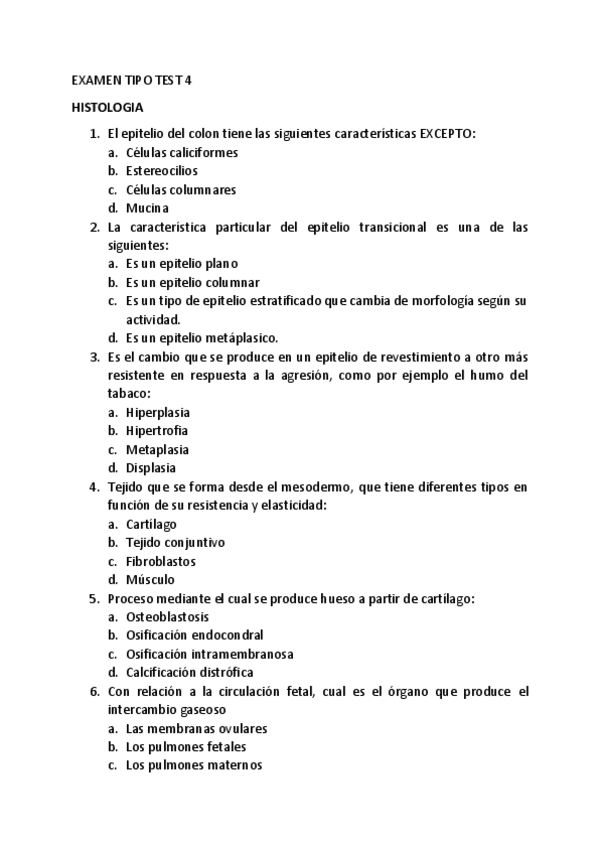 EXAMEN TIPO TEST 4

HISTOLOGIA

1. El epitelio del colon tiene las siguientes características EXCEPTO:
a. Células caliciformes
b. Estereocilios
c. Células columnares
d. Mucina
2. La característica particular del epitelio transicional es una de las siguientes:
a. Es un epitelio plano
b. Es un epitelio columnar
c. Es un tipo de epitelio estratificado que cambia de morfología según su actividad.
d. Es un epitelio metáplasico.
3. Es el cambio que se produce en un epitelio de revestimiento a otro más resistente en respuesta a la agresión, como por ejemplo el humo del tabaco:
a. Hiperplasia
b. Hipertrofia
c. Metaplasia
d. Displasia
4. Tejido que se forma desde el mesodermo, que tiene diferentes tipos en función de su resistencia y elasticidad:
a. Cartílago
b. Tejido conjuntivo
c. Fibroblastos
d. Músculo
5. Proceso mediante el cual se produce hueso a partir de cartílago:
a. Osteoblastosis
b. Osificación endocondral
c. Osificación intramembranosa
d. Calcificación distrófica
6. Con relación a la circulación fetal, cual es el órgano que produce el intercambio gaseoso
a. Las membranas ovulares
b. Los pulmones fetales
c. Los pulmones maternos